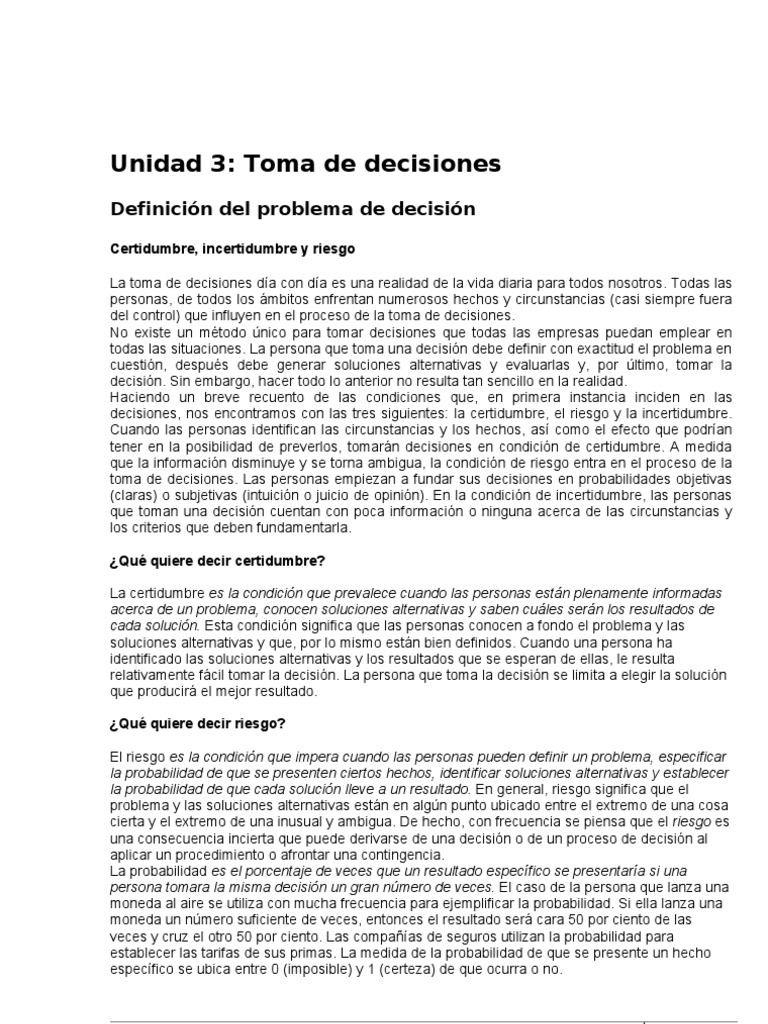 Unidad 3: Toma de decisiones

Definición del problema de decisión

Certidumbre, incertidumbre y riesgo

La toma de decisiones día con día es una realidad de la vida diaria para todos nosotros. Todas las personas, de todos los ámbitos enfrentan numerosos hechos y circunstancias (casi siempre fuera del control) que influyen en el proceso de la toma de decisiones.
No existe un método único para tomar decisiones que todas las empresas puedan emplear en todas las situaciones. La persona que toma una decisión debe definir con exactitud el problema en cuestión, después debe generar soluciones alternativas y evaluarlas y, por último, tomar la decisión. Sin embargo, hacer todo lo anterior no resulta tan sencillo en la realidad.
Haciendo un breve recuento de las condiciones que, en primera instancia inciden en las decisiones, nos encontramos con las tres siguientes: la certidumbre, el riesgo y la incertidumbre. Cuando las personas identifican las circunstancias y los hechos, así como el efecto que podrían tener en la posibilidad de preverlos, tomarán decisiones en condición de certidumbre. A medida que la información disminuye y se torna ambigua, la condición de riesgo entra en el proceso de la toma de decisiones. Las personas empiezan a fundar sus decisiones en probabilidades objetivas (claras) o subjetivas (intuición o juicio de opinión). En la condición de incertidumbre, las personas que toman una decisión cuentan con poca información o ninguna acerca de las circunstancias y los criterios que deben fundamentarla.

¿Qué quiere decir certidumbre?

La certidumbre es la condición que prevalece cuando las personas están plenamente informadas acerca de un problema, conocen soluciones alternativas y saben cuáles serán los resultados de cada solución. Esta condición significa que las personas conocen a fondo el problema y las soluciones alternativas y que, por lo mismo están bien definidos. Cuando una persona ha identificado las soluciones alternativas y los resultados que se esperan de ellas, le resulta relativamente fácil tomar la decisión. La persona que toma la decisión se limita a elegir la solución que producirá el mejor resultado.

¿Qué quiere decir riesgo?

El riesgo es la condición que impera cuando las personas pueden definir un problema, especificar la probabilidad de que se presenten ciertos hechos, identificar soluciones alternativas y establecer la probabilidad de que cada solución lleve a un resultado. En general, riesgo significa que el problema y las soluciones alternativas están en algún punto ubicado entre el extremo de una cosa cierta y el extremo de una inusual y ambigua. De hecho, con frecuencia se piensa que el riesgo es una consecuencia incierta que puede derivarse de una decisión o de un proceso de decisión al aplicar un procedimiento o afrontar una contingencia.
La probabilidad es el porcentaje de veces que un resultado específico se presentaría si una persona tomara la misma decisión un gran número de veces. El caso de la persona que lanza una moneda al aire se utiliza con mucha frecuencia para ejemplificar la probabilidad. Si ella lanza una moneda un número suficiente de veces, entonces el resultado será cara 50 por ciento de las veces y cruz el otro 50 por ciento. Las compañías de seguros utilizan la probabilidad para establecer las tarifas de sus primas. La medida de la probabilidad de que se presente un hecho específico se ubica entre 0 (imposible) y 1 (certeza) de que ocurra o no.